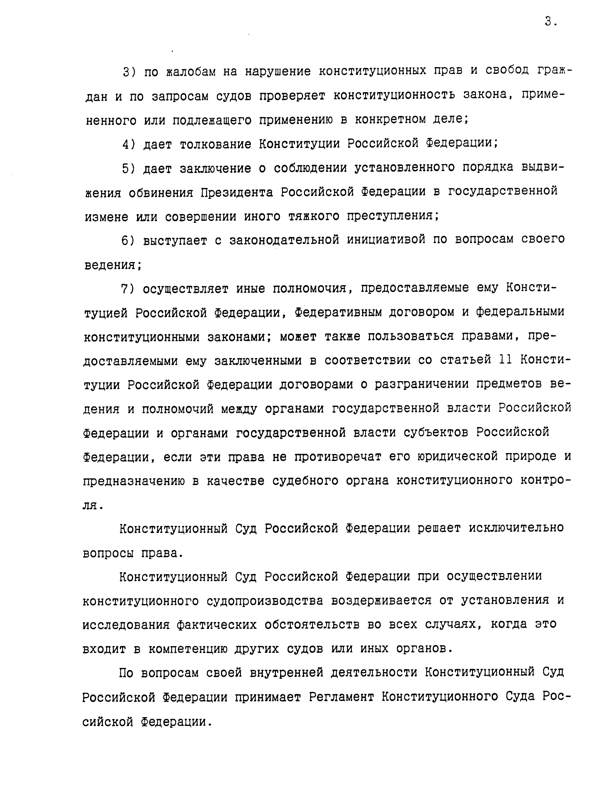 3.

3) по жалобам на нарушение конституционных прав и свобод граждан и по запросам судов проверяет конституционность закона, примененного или подлежащего применению в конкретном деле;

4) дает толкование Конституции Российской Федерации;

5) дает заключение о соблюдении установленного порядка выдвижения обвинения Президента Российской Федерации в государственной измене или совершении иного тяжкого преступления;

6) выступает с законодательной инициативой по вопросам своего ведения;

7) осуществляет иные полномочия, предоставляемые ему Конституцией Российской Федерации, Федеративным договором и федеральными конституционными законами; может также пользоваться правами, предоставляемыми ему заключенными в соответствии со статьей 11 Конституции Российской Федерации договорами о разграничении предметов ведения и полномочий между органами государственной власти Российской Федерации и органами государственной власти субъектов Российской Федерации, если эти права не противоречат его юридической природе и предназначению в качестве судебного органа конституционного контроля.

Конституционный Суд Российской Федерации решает исключительно вопросы права.

Конституционный Суд Российской Федерации при осуществлении конституционного судопроизводства воздерживается от установления и исследования фактических обстоятельств во всех случаях, когда это входит в компетенцию других судов или иных органов.

По вопросам своей внутренней деятельности Конституционный Суд Российской Федерации принимает Регламент Конституционного Суда Российской Федерации.